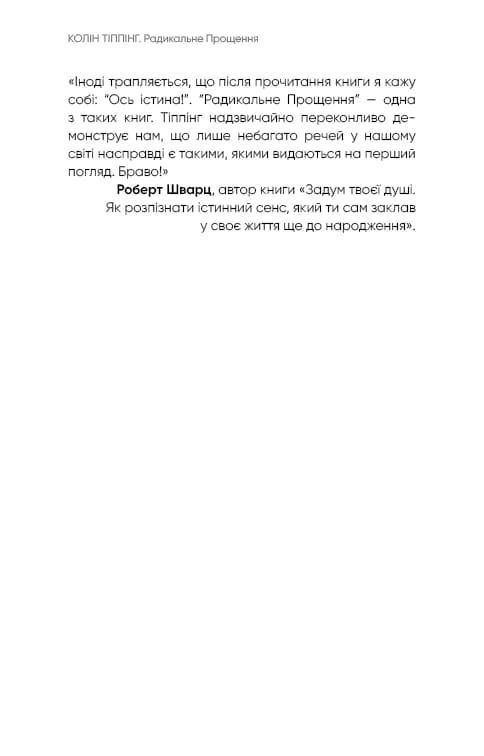 КОЛІН ТІППІНГ. Радикальне Прощення

«Іноді трапляється, що після прочитання книги я кажу собі: "Ось істина!". "Радикальне Прощення" — одна з таких книг. Тіппінг надзвичайно переконливо демонструє нам, що лише небагато речей у нашому світі насправді є такими, якими видаються на перший погляд. Браво!»

Роберт Шварц, автор книги «Задум твоєї душі. Як розпізнати істинний сенс, який ти сам заклав у своє життя ще до народження».